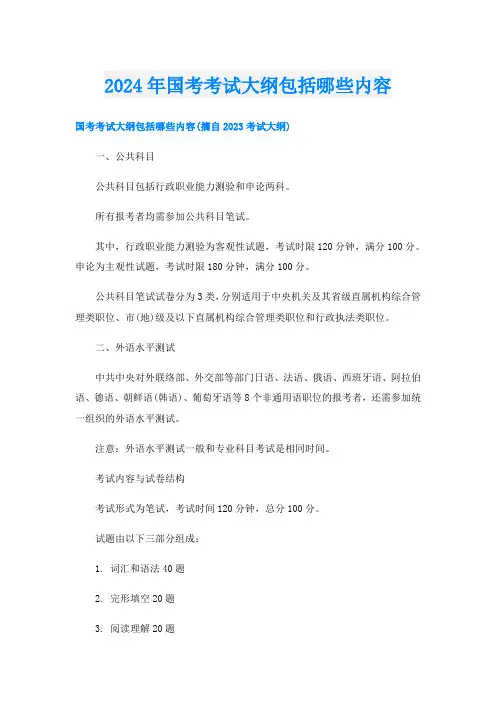 2024年国考考试大纲包括哪些内容

国考考试大纲包括哪些内容(摘自2023考试大纲)

一、公共科目

公共科目包括行政职业能力测验和申论两科。

所有报考者均需参加公共科目笔试。

其中，行政职业能力测验为客观性试题，考试时限120分钟，满分100分。申论为主观性试题，考试时限180分钟，满分100分。

公共科目笔试试卷分为3类，分别适用于中央机关及其省级直属机构综合管理类职位、市(地)级及以下直属机构综合管理类职位和行政执法类职位。

二、外语水平测试

中共中央对外联络部、外交部等部门日语、法语、俄语、西班牙语、阿拉伯语、德语、朝鲜语(韩语)、葡萄牙语等8个非通用语职位的报考者，还需参加统一组织的外语水平测试。

注意：外语水平测试一般和专业科目考试是相同时间。

考试内容与试卷结构

考试形式为笔试，考试时间120分钟，总分100分。

试题由以下三部分组成：

1. 词汇和语法40题

2. 完形填空20题

3. 阅读理解20题